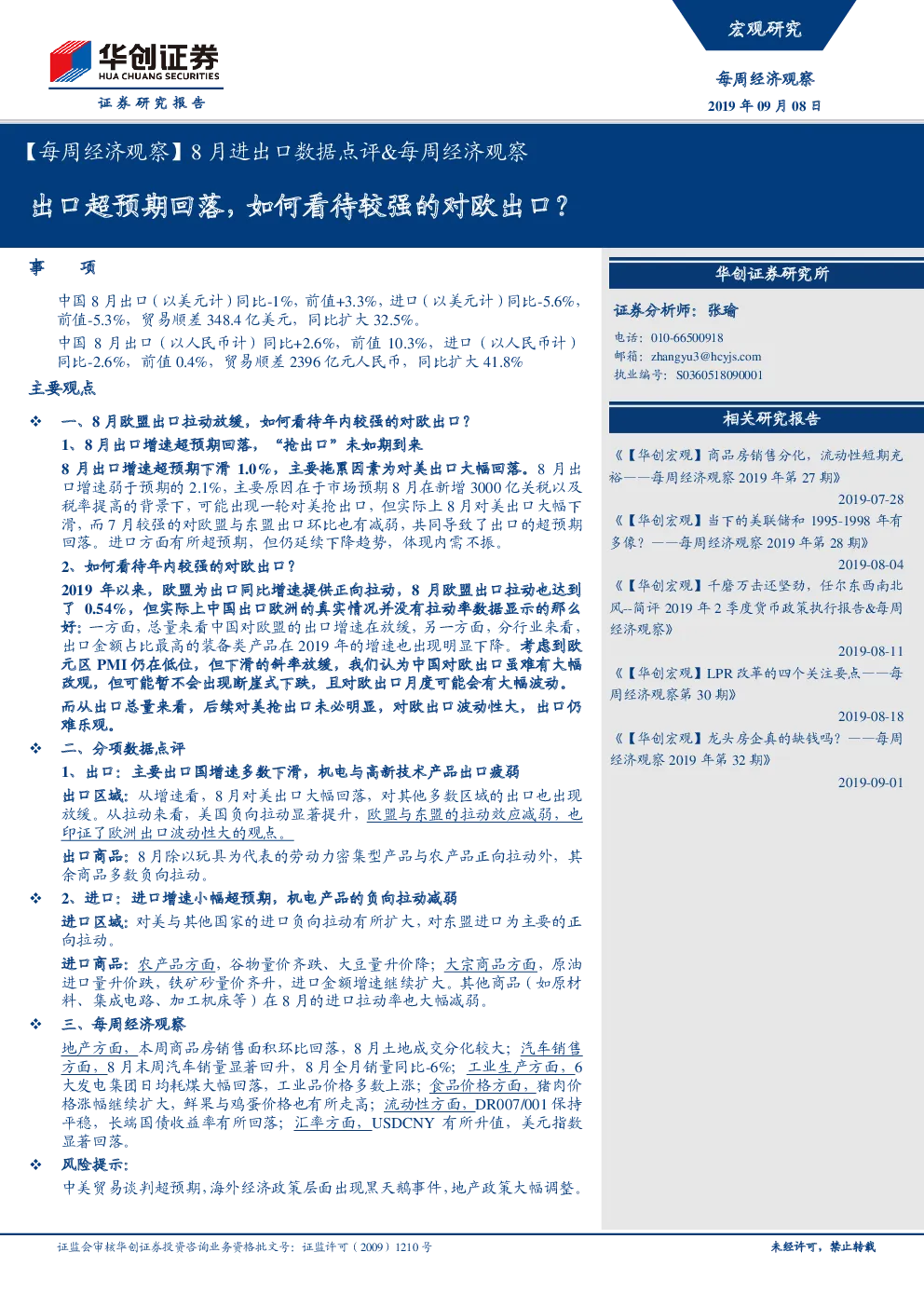 华创证券
HUA CHUANG SECURITIES
证券研究报告

宏观研究

每周经济观察
2019 年 09 月 08 日

【每周经济观察】8 月进出口数据点评&每周经济观察

出口超预期回落，如何看待较强的对欧出口？

事　项

中国 8 月出口（以美元计）同比-1%，前值+3.3%，进口（以美元计）同比-5.6%，前值-5.3%，贸易顺差 348.4 亿美元，同比扩大 32.5%。

中国 8 月出口（以人民币计）同比+2.6%，前值 10.3%，进口（以人民币计）同比-2.6%，前值 0.4%，贸易顺差 2396 亿元人民币，同比扩大 41.8%

主要观点

❖ 一、8 月欧盟出口拉动放缓，如何看待年内较强的对欧出口？

1、8 月出口增速超预期回落，“抢出口”未如期到来

8 月出口增速超预期下滑 1.0%，主要拖累因素为对美出口大幅回落。8 月出口增速弱于预期的 2.1%，主要原因在于市场预期 8 月在新增 3000 亿关税以及税率提高的背景下，可能出现一轮对美抢出口，但实际上 8 月对美出口大幅下滑，而 7 月较强的对欧盟与东盟出口环比也有减弱，共同导致了出口的超预期回落。进口方面有所超预期，但仍延续下降趋势，体现内需不振。

2、如何看待年内较强的对欧出口？

2019 年以来，欧盟为出口同比增速提供正向拉动，8 月欧盟出口拉动也达到了 0.54%，但实际上中国出口欧洲的真实情况并没有拉动率数据显示的那么好：一方面，总量来看中国对欧盟的出口增速在放缓，另一方面，分行业来看，出口金额占比最高的装备类产品在 2019 年的增速也出现明显下降。考虑到欧元区 PMI 仍在低位，但下滑的斜率放缓，我们认为中国对欧出口虽难有大幅改观，但可能暂不会出现断崖式下跌，且对欧出口月度可能会有大幅波动。

而从出口总量来看，后续对美抢出口未必明显，对欧出口波动性大，出口仍难乐观。

❖ 二、分项数据点评

1、出口：主要出口国增速多数下滑，机电与高新技术产品出口疲弱

出口区域：从增速看，8 月对美出口大幅回落，对其他多数区域的出口也出现放缓。从拉动来看，美国负向拉动显著提升，欧盟与东盟的拉动效应减弱，也印证了欧洲出口波动性大的观点。

出口商品：8 月除以玩具为代表的劳动力密集型产品与农产品正向拉动外，其余商品多数负向拉动。

❖ 2、进口：进口增速小幅超预期，机电产品的负向拉动减弱

进口区域：对美与其他国家的进口负向拉动有所扩大，对东盟进口为主要的正向拉动。

进口商品：农产品方面，谷物量价齐跌、大豆量升价降；大宗商品方面，原油进口量升价跌，铁矿砂量价齐升，进口金额增速继续扩大。其他商品（如原材料、集成电路、加工机床等）在 8 月的进口拉动率也大幅减弱。

❖ 三、每周经济观察

地产方面，本周商品房销售面积环比回落，8 月土地成交分化较大；汽车销售方面，8 月末周汽车销量显著回升，8 月全月销量同比-6%；工业生产方面，6 大发电集团日均耗煤大幅回落，工业品价格多数上涨；食品价格方面，猪肉价格涨幅继续扩大，鲜果与鸡蛋价格也有所走高；流动性方面，DR007/001 保持平稳，长端国债收益率有所回落；汇率方面，USDCNY 有所升值，美元指数显著回落。

❖ 风险提示：

中美贸易谈判超预期，海外经济政策层面出现黑天鹅事件，地产政策大幅调整。

华创证券研究所

证券分析师：张瑜

电话：010-66500918
邮箱：zhangyu3@hcyjs.com
执业编号：S0360518090001

相关研究报告

《【华创宏观】商品房销售分化，流动性短期充裕——每周经济观察 2019 年第 27 期》
2019-07-28

《【华创宏观】当下的美联储和 1995-1998 年有多像？——每周经济观察 2019 年第 28 期》
2019-08-04

《【华创宏观】千磨万击还坚劲，任尔东西南北风--简评 2019 年 2 季度货币政策执行报告&每周经济观察》
2019-08-11

《【华创宏观】LPR 改革的四个关注要点——每周经济观察第 30 期》
2019-08-18

《【华创宏观】龙头房企真的缺钱吗？——每周经济观察 2019 年第 32 期》
2019-09-01

证监会审核华创证券投资咨询业务资格批文号：证监许可（2009）1210 号

未经许可，禁止转载